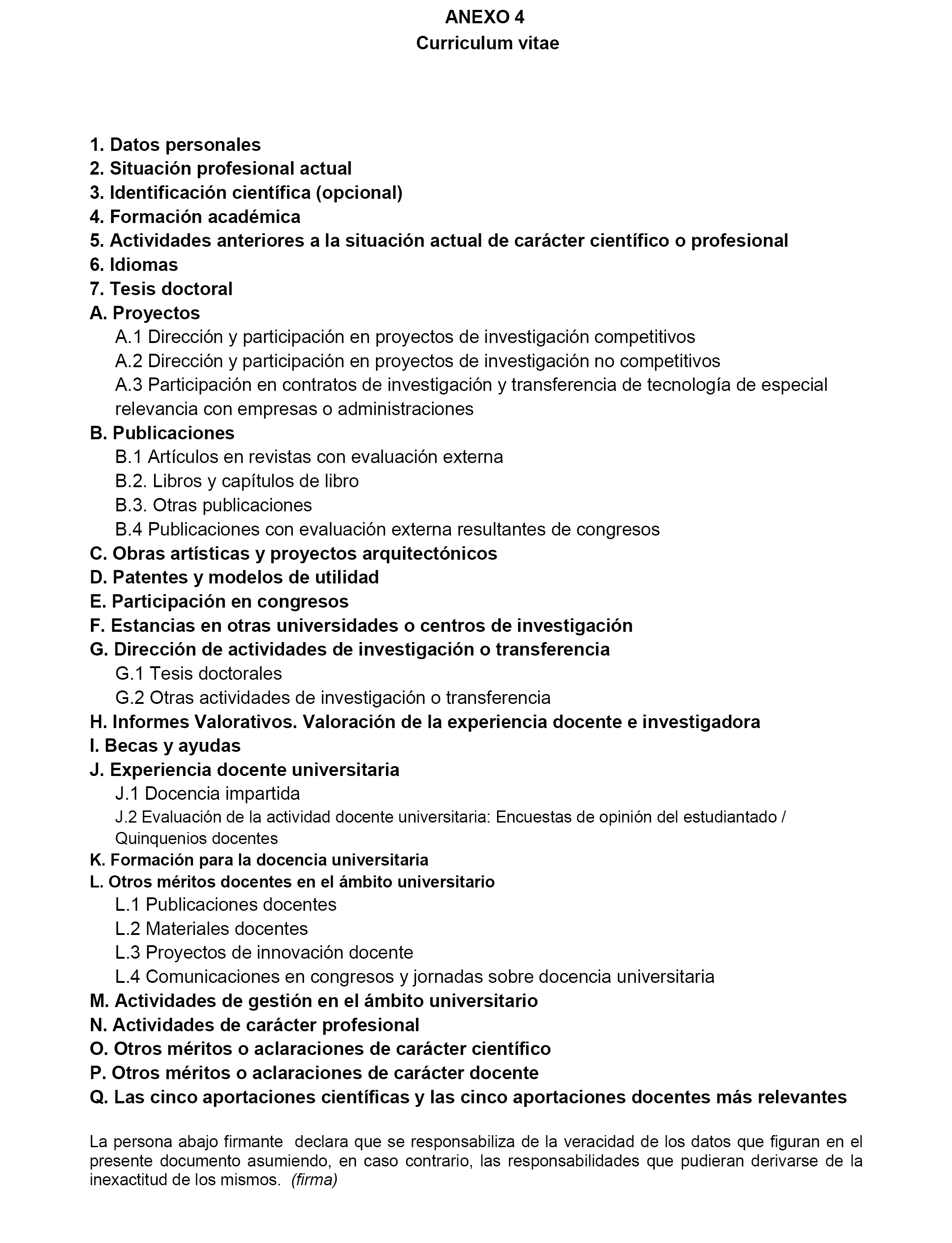 ANEXO 4
Curriculum vitae

1. Datos personales
2. Situación profesional actual
3. Identificación científica (opcional)
4. Formación académica
5. Actividades anteriores a la situación actual de carácter científico o profesional
6. Idiomas
7. Tesis doctoral
A. Proyectos
A.1 Dirección y participación en proyectos de investigación competitivos
A.2 Dirección y participación en proyectos de investigación no competitivos
A.3 Participación en contratos de investigación y transferencia de tecnología de especial relevancia con empresas o administraciones
B. Publicaciones
B.1 Artículos en revistas con evaluación externa
B.2. Libros y capítulos de libro
B.3. Otras publicaciones
B.4 Publicaciones con evaluación externa resultantes de congresos
C. Obras artísticas y proyectos arquitectónicos
D. Patentes y modelos de utilidad
E. Participación en congresos
F. Estancias en otras universidades o centros de investigación
G. Dirección de actividades de investigación o transferencia
G.1 Tesis doctorales
G.2 Otras actividades de investigación o transferencia
H. Informes Valorativos. Valoración de la experiencia docente e investigadora
I. Becas y ayudas
J. Experiencia docente universitaria
J.1 Docencia impartida
J.2 Evaluación de la actividad docente universitaria: Encuestas de opinión del estudiantado / Quinquenios docentes
K. Formación para la docencia universitaria
L. Otros méritos docentes en el ámbito universitario
L.1 Publicaciones docentes
L.2 Materiales docentes
L.3 Proyectos de innovación docente
L.4 Comunicaciones en congresos y jornadas sobre docencia universitaria
M. Actividades de gestión en el ámbito universitario
N. Actividades de carácter profesional
O. Otros méritos o aclaraciones de carácter científico
P. Otros méritos o aclaraciones de carácter docente
Q. Las cinco aportaciones científicas y las cinco aportaciones docentes más relevantes

La persona abajo firmante declara que se responsabiliza de la veracidad de los datos que figuran en el presente documento asumiendo, en caso contrario, las responsabilidades que pudieran derivarse de la inexactitud de los mismos. (firma)